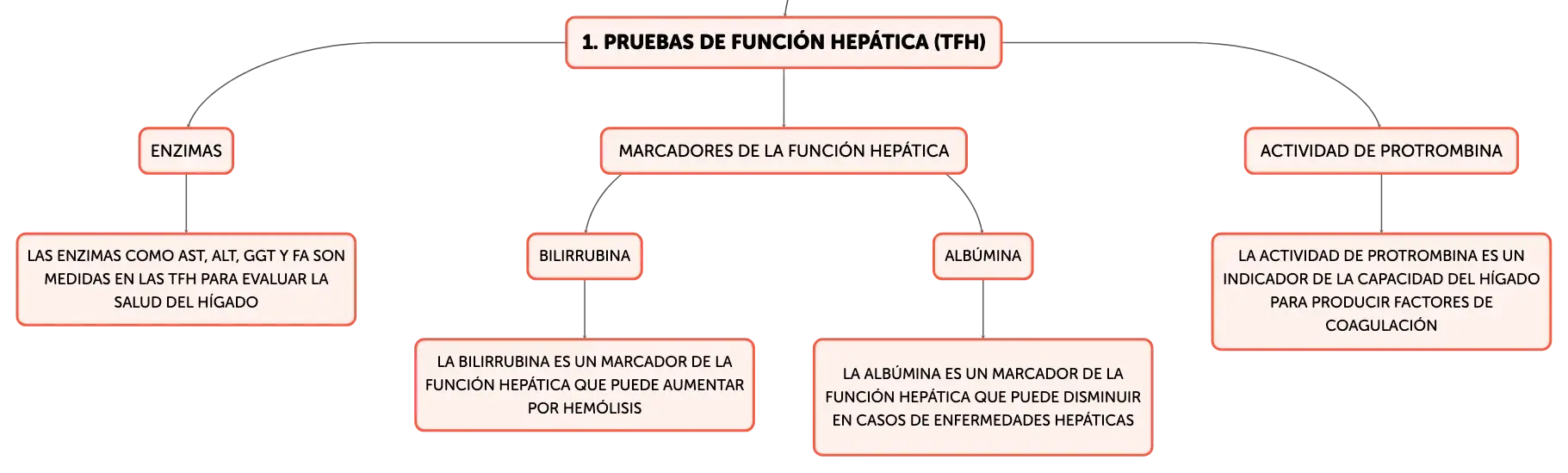 1. PRUEBAS DE FUNCIÓN HEPÁTICA (TFH)

ENZIMAS

LAS ENZIMAS COMO AST, ALT, GGT Y FA SON MEDIDAS EN LAS TFH PARA EVALUAR LA SALUD DEL HÍGADO

MARCADORES DE LA FUNCIÓN HEPÁTICA

BILIRRUBINA

LA BILIRRUBINA ES UN MARCADOR DE LA FUNCIÓN HEPÁTICA QUE PUEDE AUMENTAR POR HEMÓLISIS

ALBÚMINA

LA ALBÚMINA ES UN MARCADOR DE LA FUNCIÓN HEPÁTICA QUE PUEDE DISMINUIR EN CASOS DE ENFERMEDADES HEPÁTICAS

ACTIVIDAD DE PROTROMBINA

LA ACTIVIDAD DE PROTROMBINA ES UN INDICADOR DE LA CAPACIDAD DEL HÍGADO PARA PRODUCIR FACTORES DE COAGULACIÓN